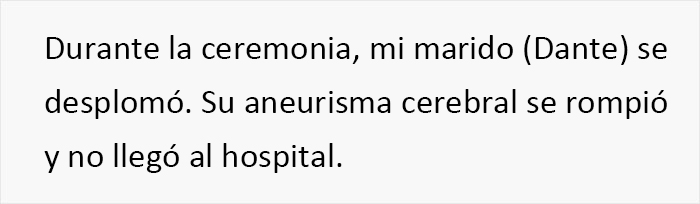 Durante la ceremonia, mi marido (Dante) se desplomó. Su aneurisma cerebral se rompió y no llegó al hospital.